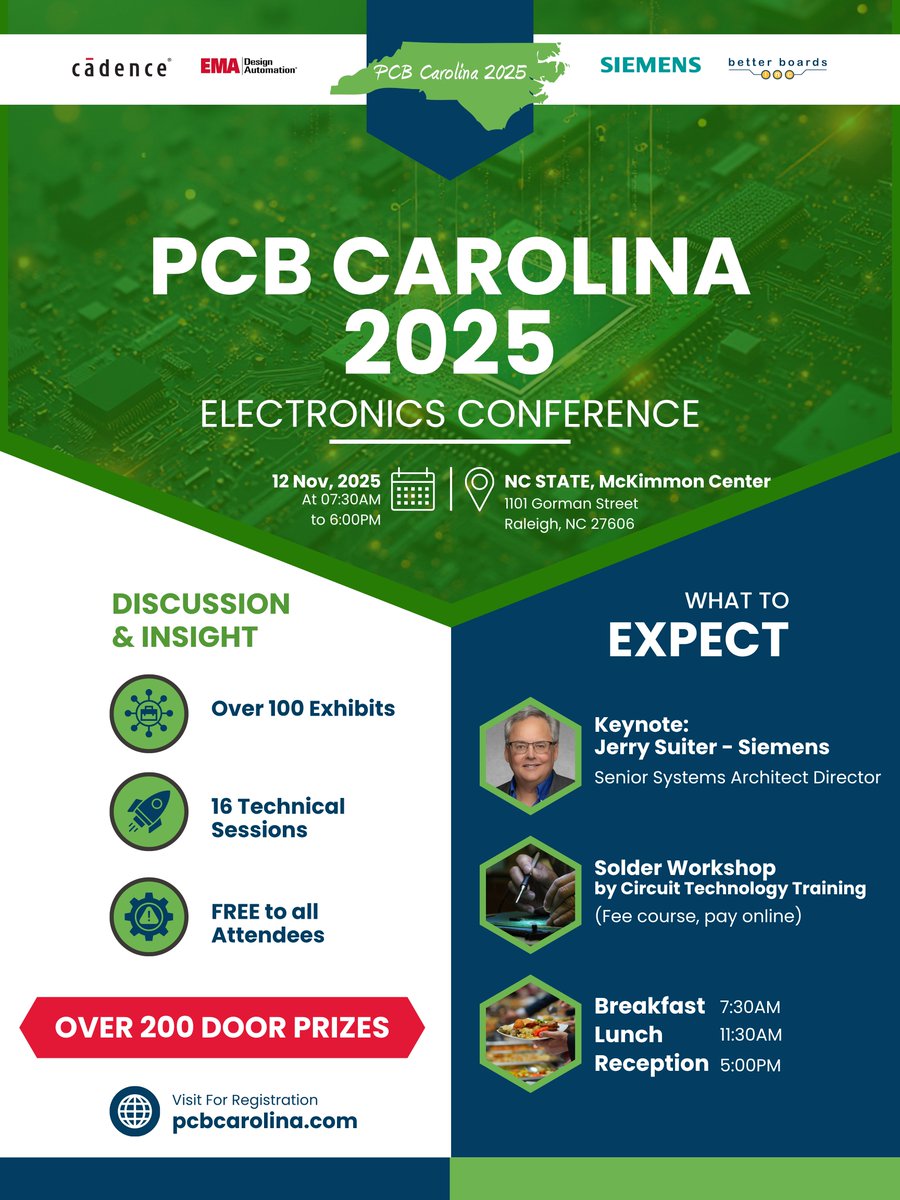 cādence

EMA Design Automation

PCB Carolina 2025

SIEMENS

better boards

PCB CAROLINA 2025

ELECTRONICS CONFERENCE

12 Nov, 2025
At 07:30AM
to 6:00PM

NC STATE, McKimmon Center
1101 Gorman Street
Raleigh, NC 27606

DISCUSSION & INSIGHT

Over 100 Exhibits

16 Technical Sessions

FREE to all Attendees

OVER 200 DOOR PRIZES

Visit For Registration
pcbcarolina.com

WHAT TO
EXPECT

Keynote:
Jerry Suiter - Siemens
Senior Systems Architect Director

Solder Workshop
by Circuit Technology Training
(Fee course, pay online)

Breakfast 7:30AM
Lunch 11:30AM
Reception 5:00PM